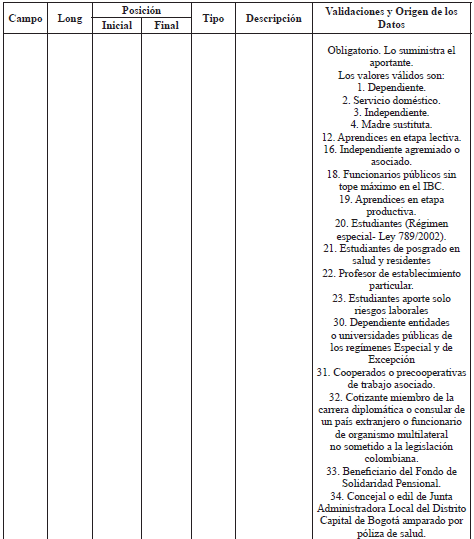 | Campo | Long | Posición Inicial | Posición Final | Tipo | Descripción | Validaciones y Origen de los Datos |
|---|---|---|---|---|---|---|
| | | | | | | Obligatorio. Lo suministra el aportante. Los valores válidos son: 1. Dependiente. 2. Servicio doméstico. 3. Independiente. 4. Madre sustituta. 12. Aprendices en etapa lectiva. 16. Independiente agremiado o asociado. 18. Funcionarios públicos sin tope máximo en el IBC. 19. Aprendices en etapa productiva. 20. Estudiantes (Régimen especial- Ley 789/2002). 21. Estudiantes de posgrado en salud y residentes 22. Profesor de establecimiento particular. 23. Estudiantes aporte solo riesgos laborales 30. Dependiente entidades o universidades públicas de los regímenes Especial y de Excepción 31. Cooperados o precooperativas de trabajo asociado. 32. Cotizante miembro de la carrera diplomática o consular de un país extranjero o funcionario de organismo multilateral no sometido a la legislación colombiana. 33. Beneficiario del Fondo de Solidaridad Pensional. 34. Concejal o edil de Junta Administradora Local del Distrito Capital de Bogotá amparado por póliza de salud. |